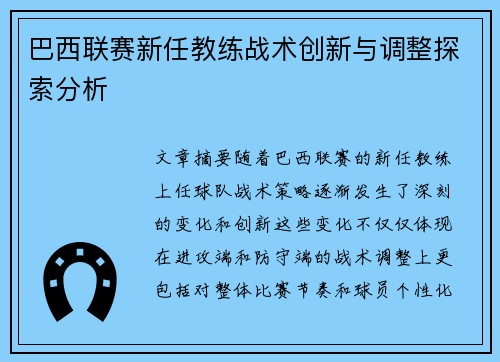 巴西联赛新任教练战术创新与调整探索分析

文章摘要随着巴西联赛的新任教练上任球队战术策略逐渐发生了深刻的变化和创新这些变化不仅仅体现在进攻端和防守端的战术调整上更包括对整体比赛节奏和球员个性化